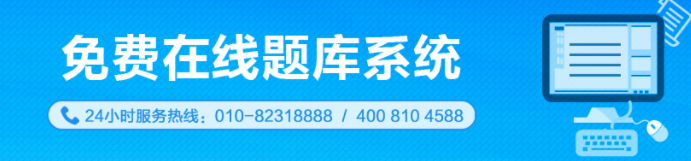 免费在线题库系统

24小时服务热线：010-82318888 / 400 810 4588